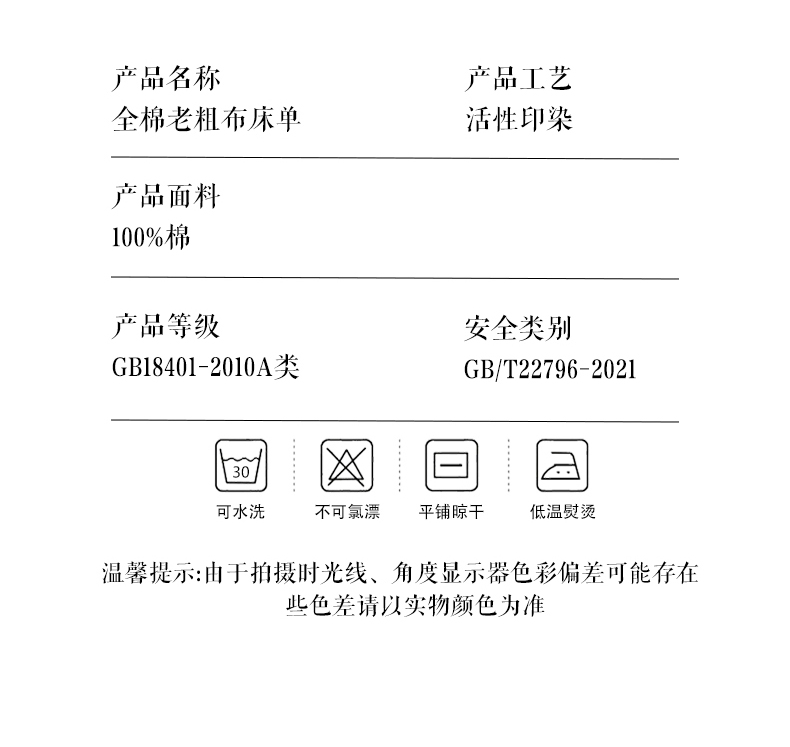 产品名称
全棉老粗布床单

产品工艺
活性印染

产品面料
100%棉

产品等级
GB18401-2010A类

安全类别
GB/T22796-2021

30

可水洗

不可氯漂

平铺晾干

低温熨烫

温馨提示:由于拍摄时光线、角度显示器色彩偏差可能存在些色差请以实物颜色为准